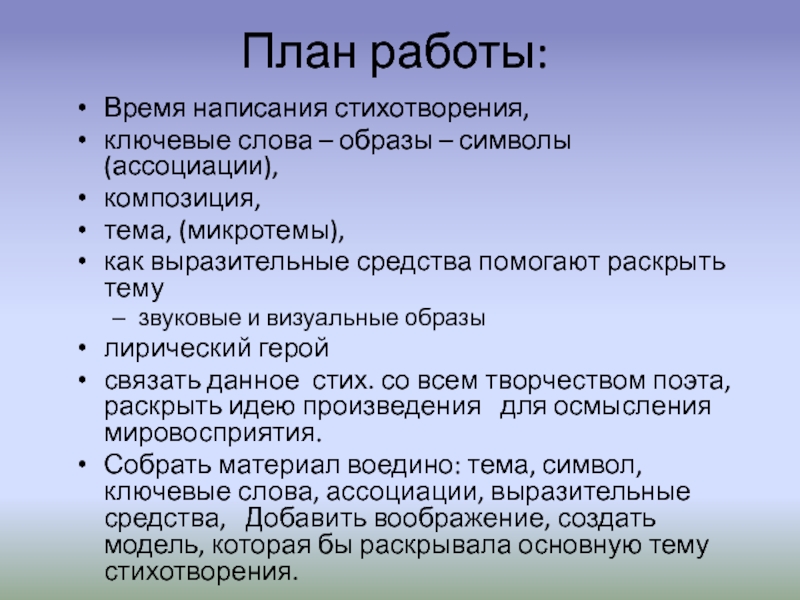 План работы:

• Время написания стихотворения,
• ключевые слова – образы – символы (ассоциации),
• композиция,
• тема, (микротемы),
• как выразительные средства помогают раскрыть тему
– звуковые и визуальные образы
• лирический герой
• связать данное стих. со всем творчеством поэта, раскрыть идею произведения для осмысления мировосприятия.
• Собрать материал воедино: тема, символ, ключевые слова, ассоциации, выразительные средства, Добавить воображение, создать модель, которая бы раскрывала основную тему стихотворения.